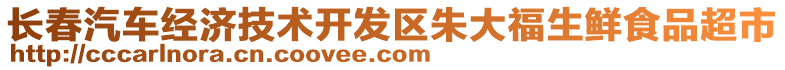 长春汽车经济技术开发区朱大福生鲜食品超市
http://cccarlnora.cn.coovee.com